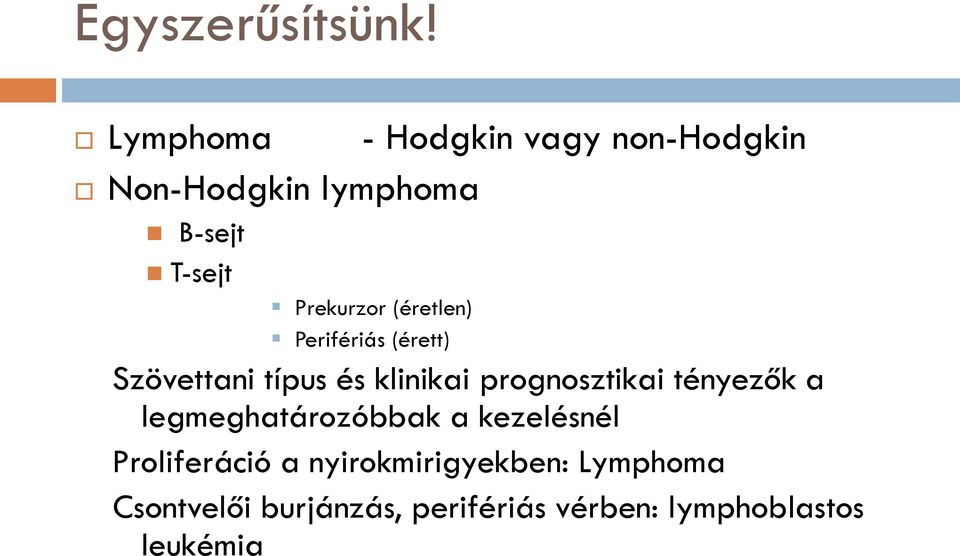 Egyszerűsítsünk!

Lymphoma - Hodgkin vagy non-Hodgkin

Non-Hodgkin lymphoma

B-sejt

T-sejt

Prekurzor (éretlen)

Perifériás (érett)

Szövettani típus és klinikai prognosztikai tényezők a legmeghatározóbbak a kezelésnél

Proliferáció a nyirokmirigyekben: Lymphoma

Csontvelői burjánzás, perifériás vérben: lymphoblastos leukémia